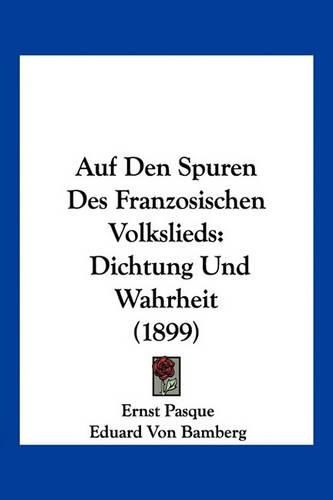 Auf Den Spuren Des Franzosischen Volkslieds: Dichtung Und Wahrheit (1899)

Ernst Pasque
Eduard Von Bamberg